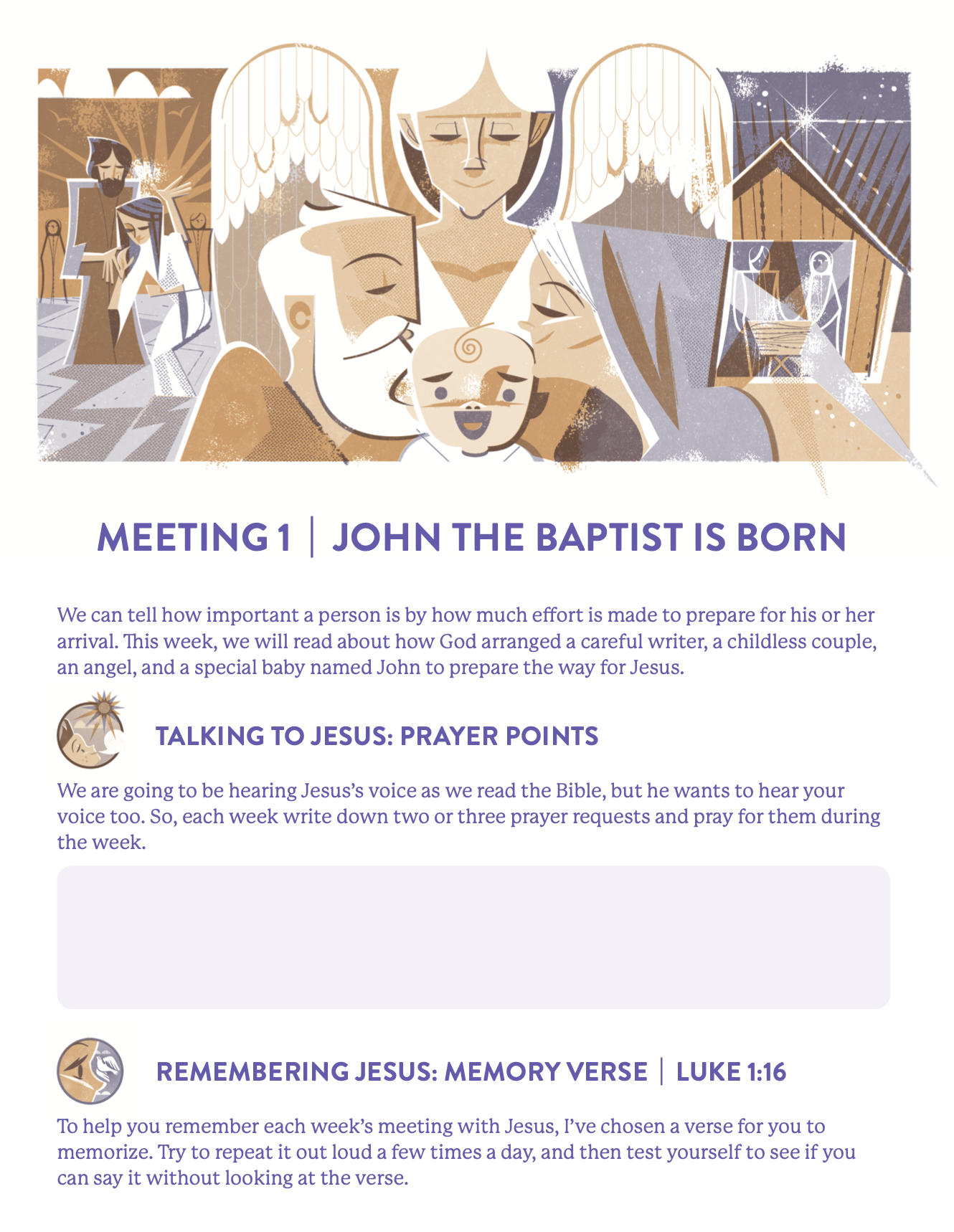 MEETING 1 | JOHN THE BAPTIST IS BORN

We can tell how important a person is by how much effort is made to prepare for his or her arrival. This week, we will read about how God arranged a careful writer, a childless couple, an angel, and a special baby named John to prepare the way for Jesus.

TALKING TO JESUS: PRAYER POINTS

We are going to be hearing Jesus's voice as we read the Bible, but he wants to hear your voice too. So, each week write down two or three prayer requests and pray for them during the week.

REMEMBERING JESUS: MEMORY VERSE | LUKE 1:16

To help you remember each week's meeting with Jesus, I've chosen a verse for you to memorize. Try to repeat it out loud a few times a day, and then test yourself to see if you can say it without looking at the verse.